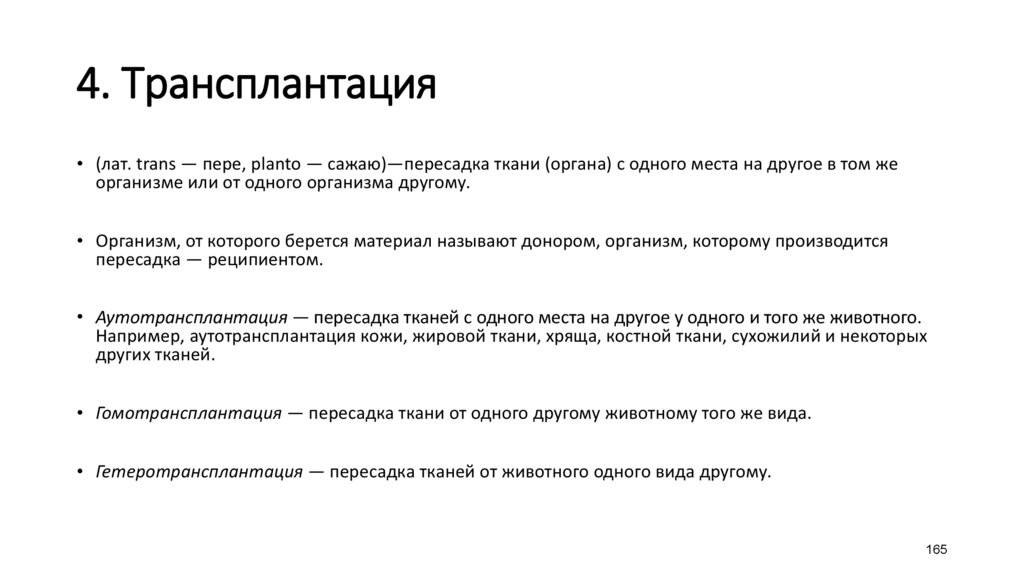 4. Трансплантация

• (лат. trans — пере, planto — сажаю)—пересадка ткани (органа) с одного места на другое в том же организме или от одного организма другому.

• Организм, от которого берется материал называют донором, организм, которому производится пересадка — реципиентом.

• Аутотрансплантация — пересадка тканей с одного места на другое у одного и того же животного. Например, аутотрансплантация кожи, жировой ткани, хряща, костной ткани, сухожилий и некоторых других тканей.

• Гомотрансплантация — пересадка ткани от одного другому животному того же вида.

• Гетеротрансплантация — пересадка тканей от животного одного вида другому.

165